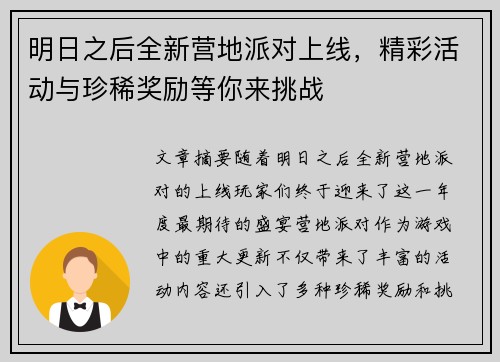 明日之后全新营地派对上线，精彩活动与珍稀奖励等你来挑战

文章摘要随着明日之后全新营地派对的上线玩家们终于迎来了这一年度最期待的盛宴营地派对作为游戏中的重大更新不仅带来了丰富的活动内容还引入了多种珍稀奖励和挑